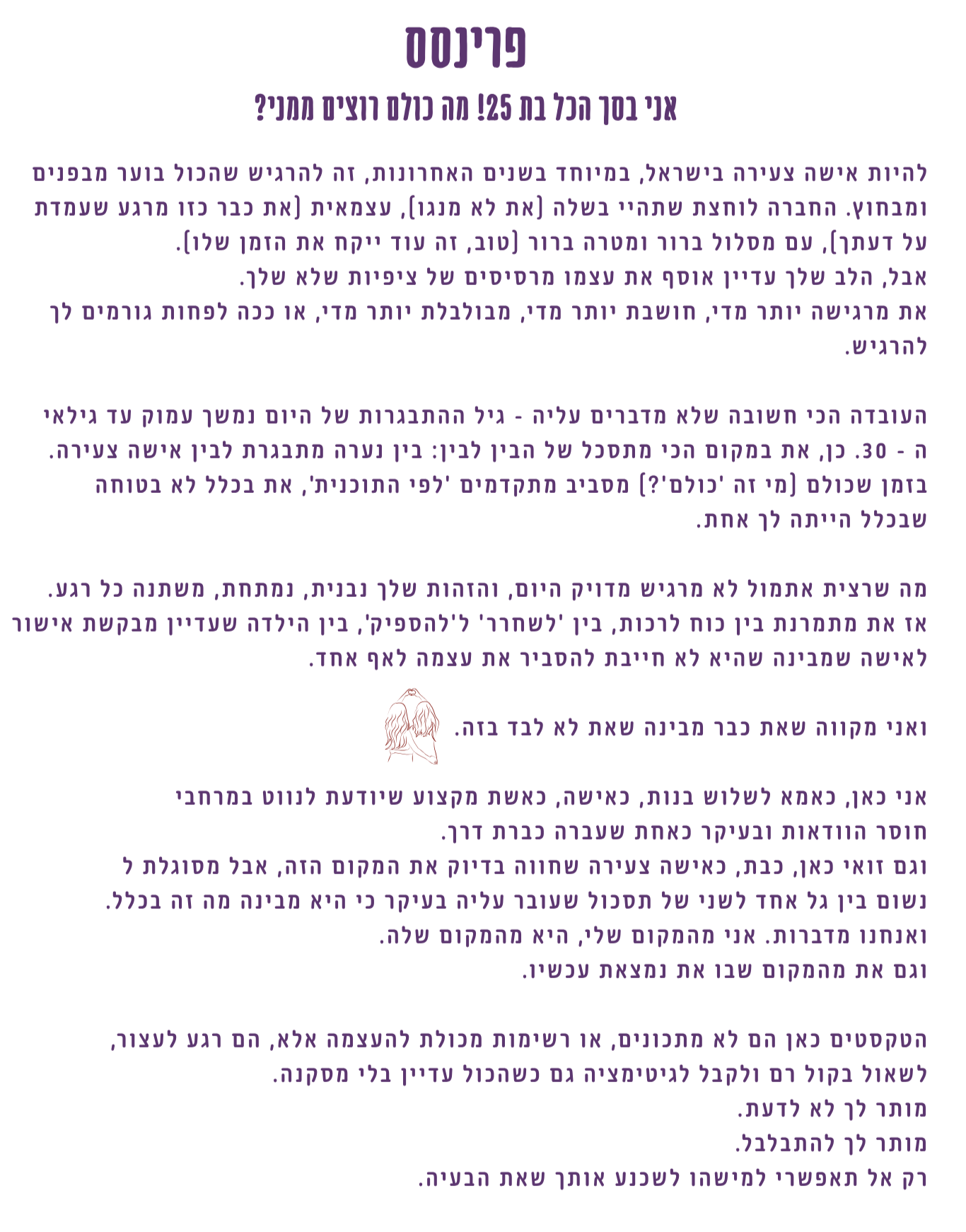 פרינסס

אני בסך הכל בת 25! מה כולם רוצים ממני?

להיות אישה צעירה בישראל, במיוחד בשנים האחרונות, זה להרגיש שהכול בוער מבפנים ומבחוץ. החברה לוחצת שתהיי בשלה (את לא מנגו), עצמאית (את כבר כזו מרגע שעמדת על דעתך), עם מסלול ברור ומטרה ברור (טוב, זה עוד ייקח את הזמן שלו).
אבל, הלב שלך עדיין אוסף את עצמו מרסיסים של ציפיות שלא שלך.
את מרגישה יותר מדי, חושבת יותר מדי, מבולבלת יותר מדי, או ככה לפחות גורמים לך להרגיש.

העובדה הכי חשובה שלא מדברים עליה - גיל ההתבגרות של היום נמשך עמוק עד גילאי ה - 30. כן, את במקום הכי מתסכל של הבין לבין: בין נערה מתבגרת לבין אישה צעירה. בזמן שכולם (מי זה 'כולם'?) מסביב מתקדמים 'לפי התוכנית', את בכלל לא בטוחה שבכלל הייתה לך אחת.

מה שרצית אתמול לא מרגיש מדויק היום, והזהות שלך נבנית, נמתחת, משתנה כל רגע.
אז את מתמרנת בין כוח לרכות, בין 'לשחרר' ל'להספיק', בין הילדה שעדיין מבקשת אישור לאישה שמבינה שהיא לא חייבת להסביר את עצמה לאף אחד.

ואני מקווה שאת כבר מבינה שאת לא לבד בזה.

אני כאן, כאמא לשלוש בנות, כאישה, כאשת מקצוע שיודעת לנווט במרחבי חוסר הוודאות ובעיקר כאחת שעברה כברת דרך.
וגם זואי כאן, כבת, כאישה צעירה שחווה בדיוק את המקום הזה, אבל מסוגלת ל נשום בין גל אחד לשני של תסכול שעובר עליה בעיקר כי היא מבינה מה זה בכלל.
ואנחנו מדברות. אני מהמקום שלי, היא מהמקום שלה.
וגם את מהמקום שבו את נמצאת עכשיו.

הטקסטים כאן הם לא מתכונים, או רשימות מכולת להעצמה אלא, הם רגע לעצור, לשאול בקול רם ולקבל לגיטימציה גם כשהכול עדיין בלי מסקנה.
מותר לך לא לדעת.
מותר לך להתבלבל.
רק אל תאפשרי למישהו לשכנע אותך שאת הבעיה.